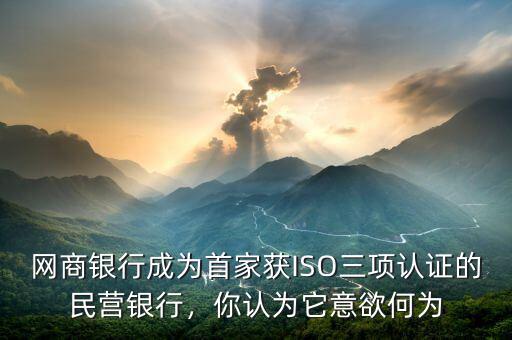 网商银行成为首家获ISO三项认证的民营银行，你认为它意欲何为